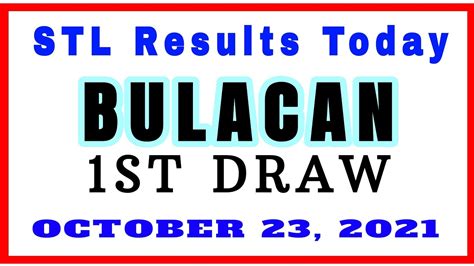 STL Results Today

BULACAN

1ST DRAW

OCTOBER 23, 2021